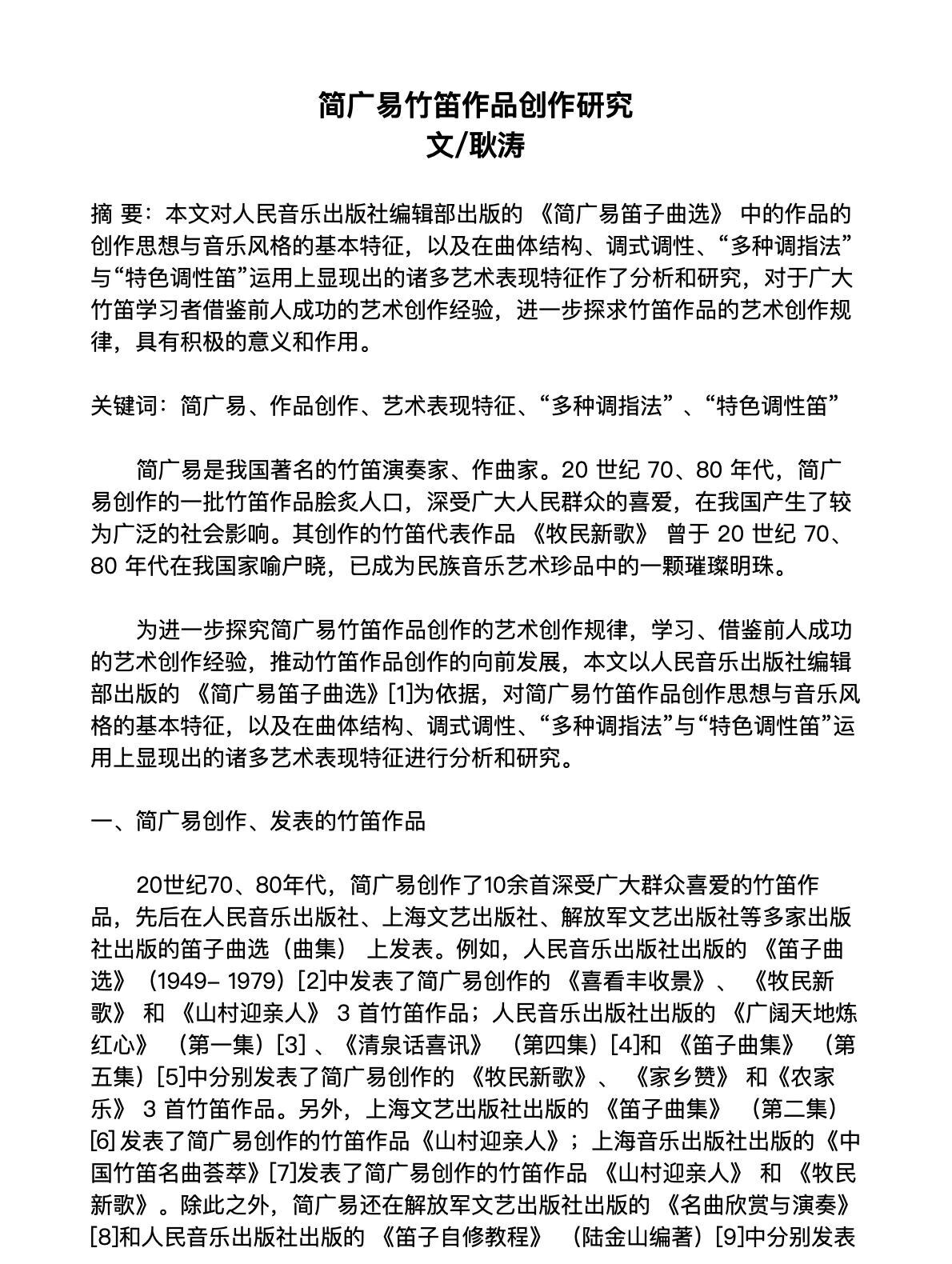 简广易竹笛作品创作研究
文/耿涛

摘 要：本文对人民音乐出版社编辑部出版的 《简广易笛子曲选》 中的作品的创作思想与音乐风格的基本特征，以及在曲体结构、调式调性、“多种调指法”与“特色调性笛”运用上显现出的诸多艺术表现特征作了分析和研究，对于广大竹笛学习者借鉴前人成功的艺术创作经验，进一步探求竹笛作品的艺术创作规律，具有积极的意义和作用。

关键词：简广易、作品创作、艺术表现特征、“多种调指法”、“特色调性笛”

简广易是我国著名的竹笛演奏家、作曲家。20 世纪 70、80 年代，简广易创作的一批竹笛作品脍炙人口，深受广大人民群众的喜爱，在我国产生了较为广泛的社会影响。其创作的竹笛代表作品 《牧民新歌》 曾于 20 世纪 70、80 年代在我国家喻户晓，已成为民族音乐艺术珍品中的一颗璀璨明珠。

为进一步探究简广易竹笛作品创作的艺术创作规律，学习、借鉴前人成功的艺术创作经验，推动竹笛作品创作的向前发展，本文以人民音乐出版社编辑部出版的 《简广易笛子曲选》[1]为依据，对简广易竹笛作品创作思想与音乐风格的基本特征，以及在曲体结构、调式调性、“多种调指法”与“特色调性笛”运用上显现出的诸多艺术表现特征进行分析和研究。

一、简广易创作、发表的竹笛作品

20世纪70、80年代，简广易创作了10余首深受广大群众喜爱的竹笛作品，先后在人民音乐出版社、上海文艺出版社、解放军文艺出版社等多家出版社出版的笛子曲选（曲集） 上发表。例如，人民音乐出版社出版的 《笛子曲选》（1949– 1979）[2]中发表了简广易创作的 《喜看丰收景》、 《牧民新歌》 和 《山村迎亲人》 3 首竹笛作品；人民音乐出版社出版的 《广阔天地炼红心》 （第一集）[3] 、《清泉话喜讯》 （第四集）[4]和 《笛子曲集》 （第五集）[5]中分别发表了简广易创作的 《牧民新歌》、 《家乡赞》 和《农家乐》 3 首竹笛作品。另外，上海文艺出版社出版的 《笛子曲集》 （第二集）[6] 发表了简广易创作的竹笛作品《山村迎亲人》；上海音乐出版社出版的《中国竹笛名曲荟萃》[7]发表了简广易创作的竹笛作品 《山村迎亲人》 和 《牧民新歌》。除此之外，简广易还在解放军文艺出版社出版的 《名曲欣赏与演奏》[8]和人民音乐出版社出版的 《笛子自修教程》 （陆金山编著）[9]中分别发表